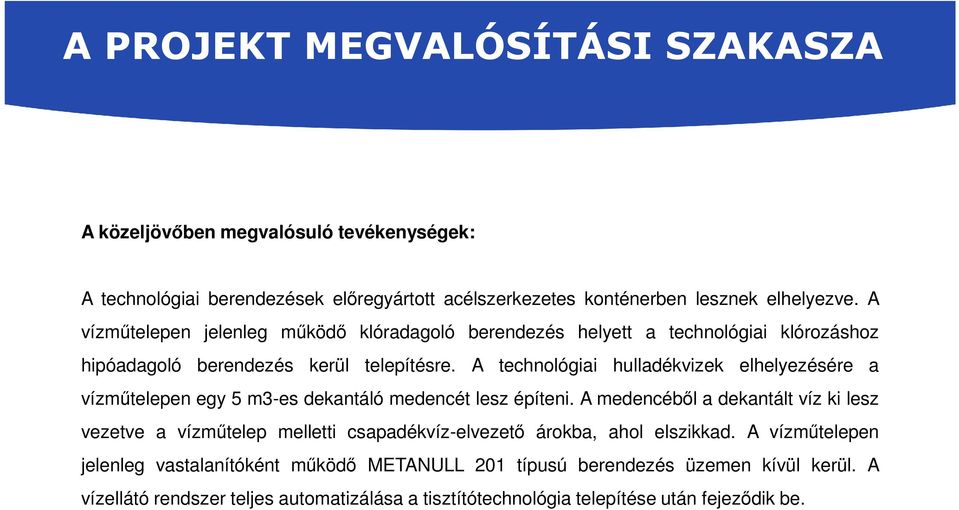 A PROJEKT MEGVALÓSÍTÁSI SZAKASZA

A közeljövőben megvalósuló tevékenységek:

A technológiai berendezések előregyártott acélszerkezetes konténerben lesznek elhelyezve. A vízműtelepen jelenleg működő klóradagoló berendezés helyett a technológiai klórozáshoz hipóadagoló berendezés kerül telepítésre. A technológiai hulladékvizek elhelyezésére a vízműtelepen egy 5 m3-es dekantáló medencét lesz építeni. A medencéből a dekantált víz ki lesz vezetve a vízműtelep melletti csapadékvíz-elvezető árokba, ahol elszikkad. A vízműtelepen jelenleg vastalanítóként működő METANULL 201 típusú berendezés üzemen kívül kerül. A vízellátó rendszer teljes automatizálása a tisztítótechnológia telepítése után fejeződik be.